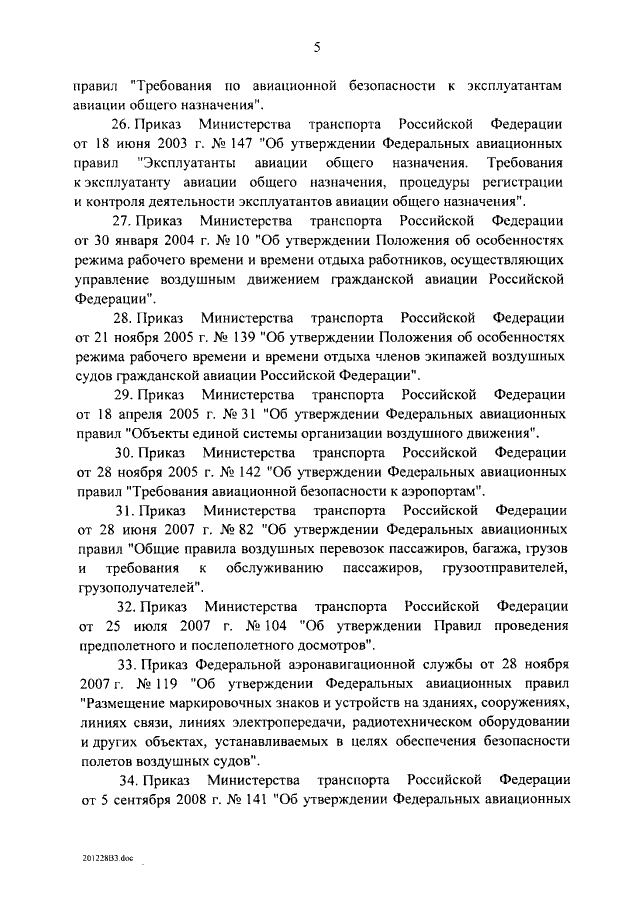 5

правил "Требования по авиационной безопасности к эксплуатантам авиации общего назначения".

26. Приказ Министерства транспорта Российской Федерации от 18 июня 2003 г. № 147 "Об утверждении Федеральных авиационных правил "Эксплуатанты авиации общего назначения. Требования к эксплуатанту авиации общего назначения, процедуры регистрации и контроля деятельности эксплуатантов авиации общего назначения".

27. Приказ Министерства транспорта Российской Федерации от 30 января 2004 г. № 10 "Об утверждении Положения об особенностях режима рабочего времени и времени отдыха работников, осуществляющих управление воздушным движением гражданской авиации Российской Федерации".

28. Приказ Министерства транспорта Российской Федерации от 21 ноября 2005 г. № 139 "Об утверждении Положения об особенностях режима рабочего времени и времени отдыха членов экипажей воздушных судов гражданской авиации Российской Федерации".

29. Приказ Министерства транспорта Российской Федерации от 18 апреля 2005 г. № 31 "Об утверждении Федеральных авиационных правил "Объекты единой системы организации воздушного движения".

30. Приказ Министерства транспорта Российской Федерации от 28 ноября 2005 г. № 142 "Об утверждении Федеральных авиационных правил "Требования авиационной безопасности к аэропортам".

31. Приказ Министерства транспорта Российской Федерации от 28 июня 2007 г. № 82 "Об утверждении Федеральных авиационных правил "Общие правила воздушных перевозок пассажиров, багажа, грузов и требования к обслуживанию пассажиров, грузоотправителей, грузополучателей".

32. Приказ Министерства транспорта Российской Федерации от 25 июля 2007 г. № 104 "Об утверждении Правил проведения предполетного и послеполетного досмотров".

33. Приказ Федеральной аэронавигационной службы от 28 ноября 2007 г. № 119 "Об утверждении Федеральных авиационных правил "Размещение маркировочных знаков и устройств на зданиях, сооружениях, линиях связи, линиях электропередачи, радиотехническом оборудовании и других объектах, устанавливаемых в целях обеспечения безопасности полетов воздушных судов".

34. Приказ Министерства транспорта Российской Федерации от 5 сентября 2008 г. № 141 "Об утверждении Федеральных авиационных

201228В3.doc